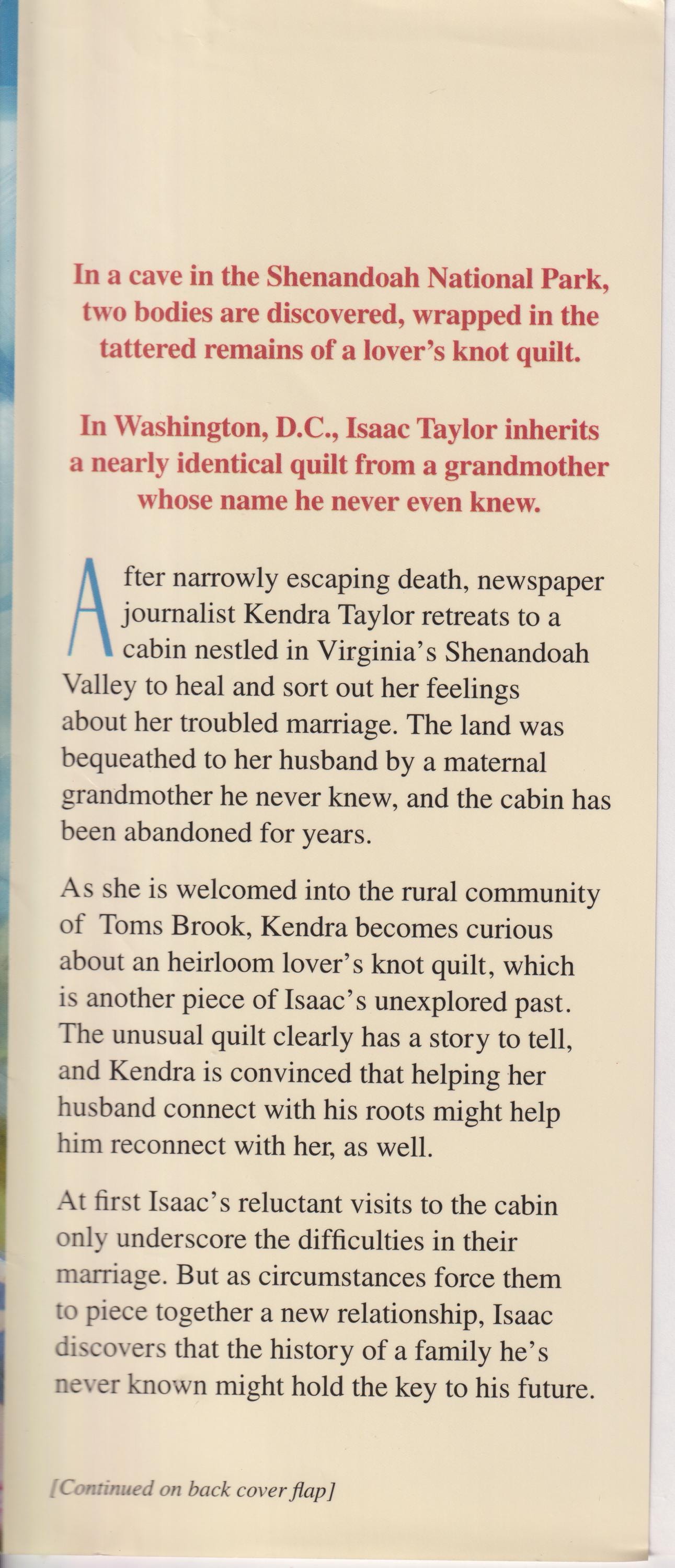 In a cave in the Shenandoah National Park, two bodies are discovered, wrapped in the tattered remains of a lover's knot quilt.

In Washington, D.C., Isaac Taylor inherits a nearly identical quilt from a grandmother whose name he never even knew.

After narrowly escaping death, newspaper journalist Kendra Taylor retreats to a cabin nestled in Virginia's Shenandoah Valley to heal and sort out her feelings about her troubled marriage. The land was bequeathed to her husband by a maternal grandmother he never knew, and the cabin has been abandoned for years.

As she is welcomed into the rural community of Toms Brook, Kendra becomes curious about an heirloom lover's knot quilt, which is another piece of Isaac's unexplored past. The unusual quilt clearly has a story to tell, and Kendra is convinced that helping her husband connect with his roots might help him reconnect with her, as well.

At first Isaac's reluctant visits to the cabin only underscore the difficulties in their marriage. But as circumstances force them to piece together a new relationship, Isaac discovers that the history of a family he's never known might hold the key to his future.

[Continued on back cover flap]